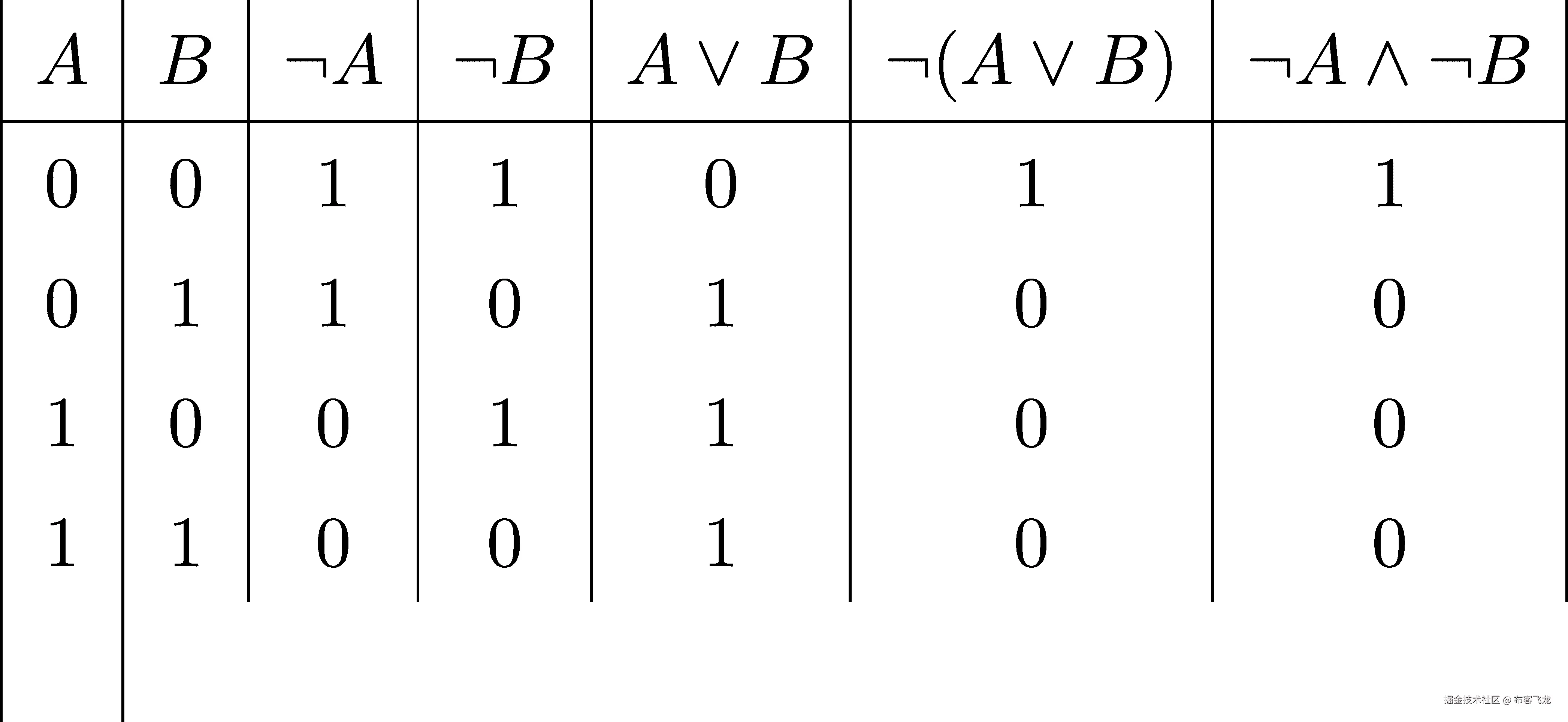 | $A$ | $B$ | $\neg A$ | $\neg B$ | $A \vee B$ | $\neg(A \vee B)$ | $\neg A \wedge \neg B$ |
|---|---|---|---|---|---|---|
| 0 | 0 | 1 | 1 | 0 | 1 | 1 |
| 0 | 1 | 1 | 0 | 1 | 0 | 0 |
| 1 | 0 | 0 | 1 | 1 | 0 | 0 |
| 1 | 1 | 0 | 0 | 1 | 0 | 0 |

掘金技术社区 @ 布客飞龙